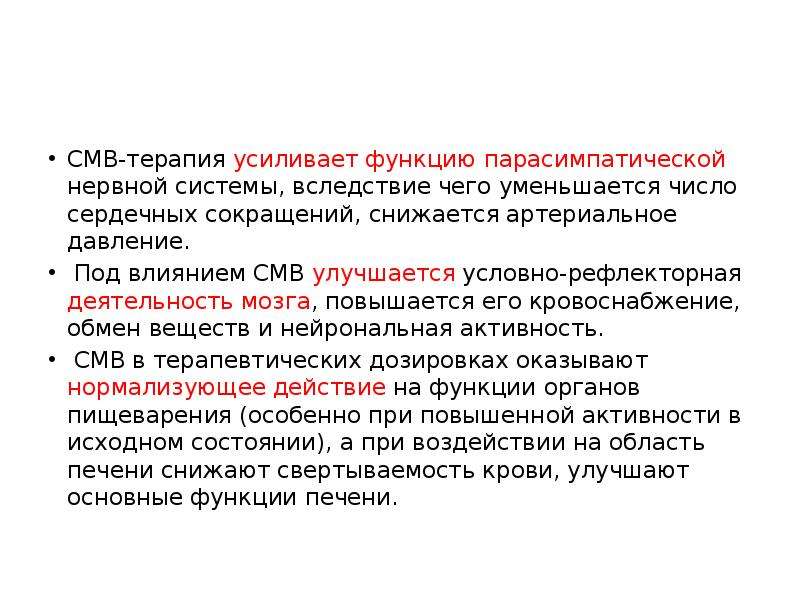 • СМВ-терапия усиливает функцию парасимпатической нервной системы, вследствие чего уменьшается число сердечных сокращений, снижается артериальное давление.

• Под влиянием СМВ улучшается условно-рефлекторная деятельность мозга, повышается его кровоснабжение, обмен веществ и нейрональная активность.

• СМВ в терапевтических дозировках оказывают нормализующее действие на функции органов пищеварения (особенно при повышенной активности в исходном состоянии), а при воздействии на область печени снижают свертываемость крови, улучшают основные функции печени.